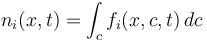 $n_i(x,t) = \int_c f_i(x,c,t)\,dc$